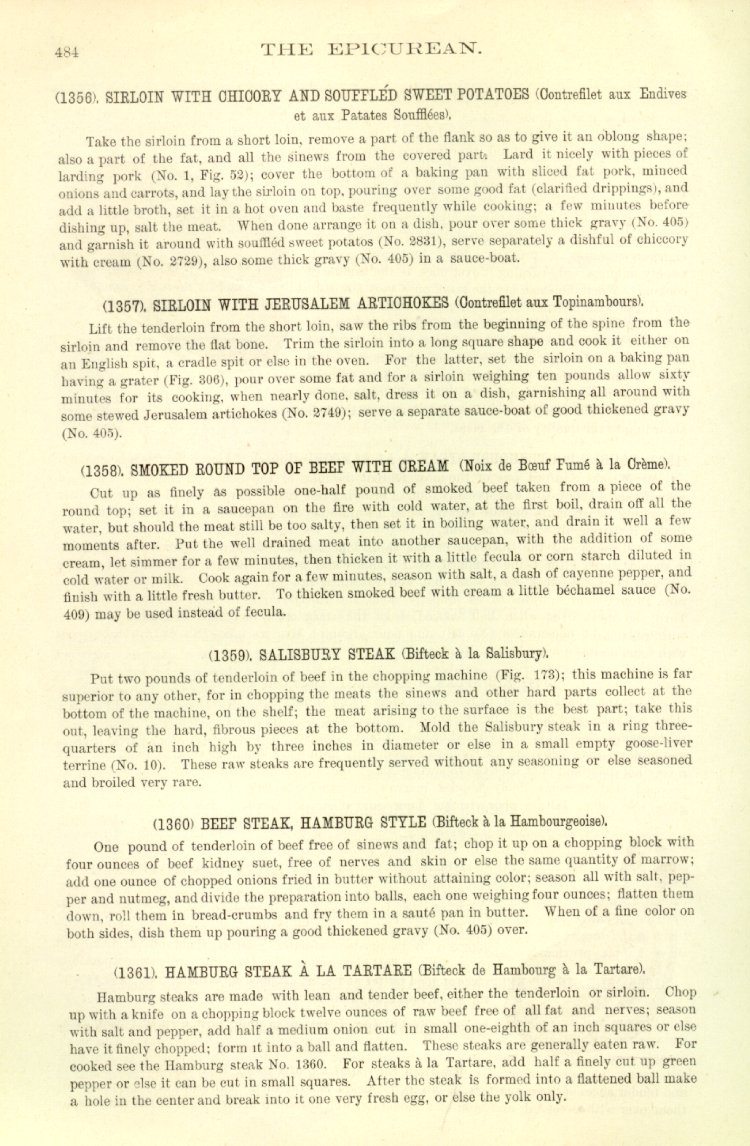 484 THE EPICUREAN.

(1356). SIRLOIN WITH CHICORY AND SOUFFLÉD SWEET POTATOES (Contrefilet aux Endives et aux Patates Soufflées).

Take the sirloin from a short loin, remove a part of the flank so as to give it an oblong shape; also a part of the fat, and all the sinews from the covered part. Lard it nicely with pieces of larding pork (No. 1, Fig. 52); cover the bottom of a baking pan with sliced fat pork, minced onions and carrots, and lay the sirloin on top, pouring over some good fat (clarified drippings), and add a little broth, set it in a hot oven and baste frequently while cooking; a few minutes before dishing up, salt the meat. When done arrange it on a dish, pour over some thick gravy (No. 405) and garnish it around with souffléd sweet potatos (No. 2831), serve separately a dishful of chiccory with cream (No. 2729), also some thick gravy (No. 405) in a sauce-boat.

(1357). SIRLOIN WITH JERUSALEM ARTICHOKES (Contrefilet aux Topinambours).

Lift the tenderloin from the short loin, saw the ribs from the beginning of the spine from the sirloin and remove the flat bone. Trim the sirloin into a long square shape and cook it either on an English spit, a cradle spit or else in the oven. For the latter, set the sirloin on a baking pan having a grater (Fig. 306), pour over some fat and for a sirloin weighing ten pounds allow sixty minutes for its cooking, when nearly done, salt, dress it on a dish, garnishing all around with some stewed Jerusalem artichokes (No. 2749); serve a separate sauce-boat of good thickened gravy (No. 405).

(1358). SMOKED ROUND TOP OF BEEF WITH CREAM (Noix de Bœuf Fumé à la Crème).

Cut up as finely as possible one-half pound of smoked beef taken from a piece of the round top; set it in a saucepan on the fire with cold water, at the first boil, drain off all the water, but should the meat still be too salty, then set it in boiling water, and drain it well a few moments after. Put the well drained meat into another saucepan, with the addition of some cream, let simmer for a few minutes, then thicken it with a little fecula or corn starch diluted in cold water or milk. Cook again for a few minutes, season with salt, a dash of cayenne pepper, and finish with a little fresh butter. To thicken smoked beef with cream a little béchamel sauce (No. 409) may be used instead of fecula.

(1359). SALISBURY STEAK (Bifteck à la Salisbury).

Put two pounds of tenderloin of beef in the chopping machine (Fig. 173); this machine is far superior to any other, for in chopping the meats the sinews and other hard parts collect at the bottom of the machine, on the shelf; the meat arising to the surface is the best part; take this out, leaving the hard, fibrous pieces at the bottom. Mold the Salisbury steak in a ring three-quarters of an inch high by three inches in diameter or else in a small empty goose-liver terrine (No. 10). These raw steaks are frequently served without any seasoning or else seasoned and broiled very rare.

(1360) BEEF STEAK, HAMBURG STYLE (Bifteck à la Hambourgeoise).

One pound of tenderloin of beef free of sinews and fat; chop it up on a chopping block with four ounces of beef kidney suet, free of nerves and skin or else the same quantity of marrow; add one ounce of chopped onions fried in butter without attaining color; season all with salt, pepper and nutmeg, and divide the preparation into balls, each one weighing four ounces; flatten them down, roll them in bread-crumbs and fry them in a sauté pan in butter. When of a fine color on both sides, dish them up pouring a good thickened gravy (No. 405) over.

(1361). HAMBURG STEAK À LA TARTARE (Bifteck de Hambourg à la Tartare).

Hamburg steaks are made with lean and tender beef, either the tenderloin or sirloin. Chop up with a knife on a chopping block twelve ounces of raw beef free of all fat and nerves; season with salt and pepper, add half a medium onion cut in small one-eighth of an inch squares or else have it finely chopped; form it into a ball and flatten. These steaks are generally eaten raw. For cooked see the Hamburg steak No. 1360. For steaks à la Tartare, add half a finely cut up green pepper or else it can be cut in small squares. After the steak is formed into a flattened ball make a hole in the center and break into it one very fresh egg, or else the yolk only.